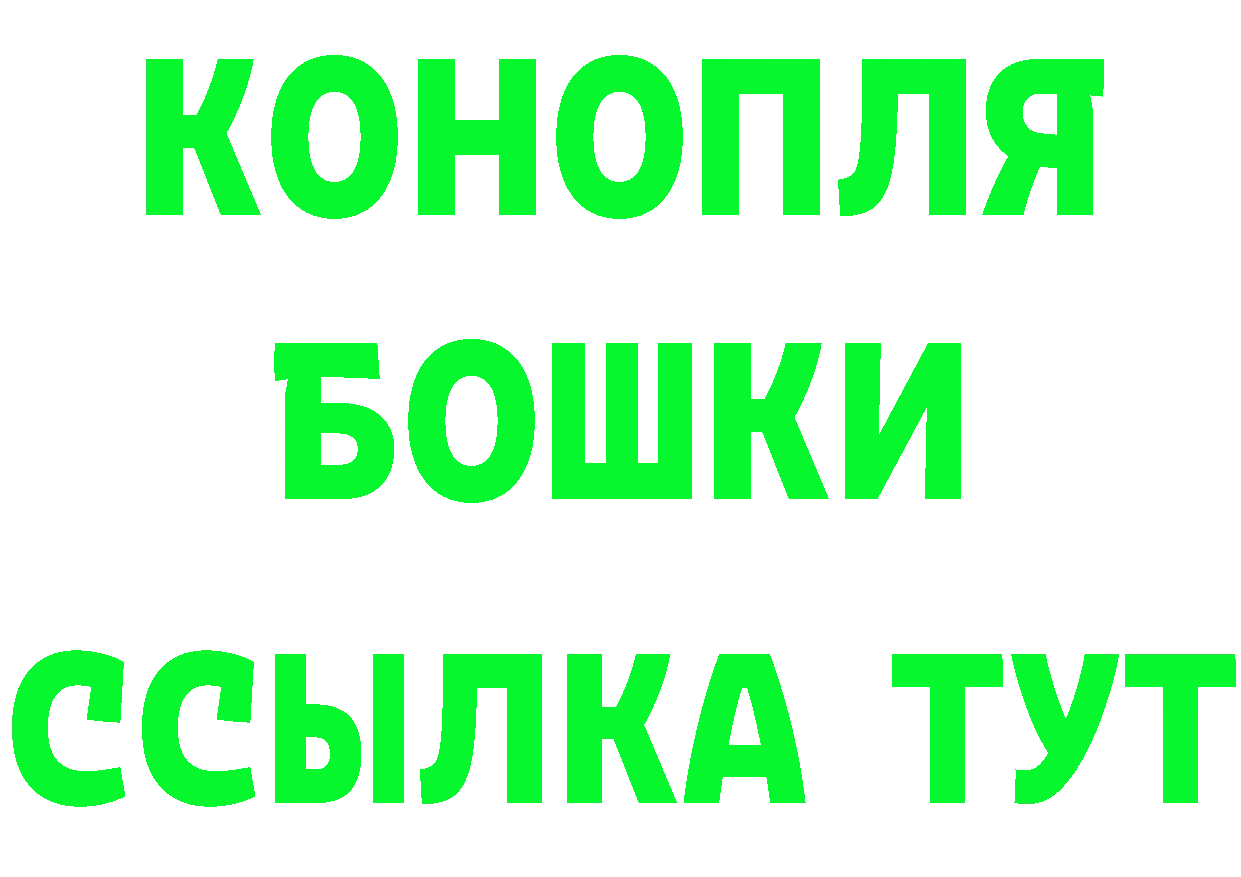 КОНОПЛЯ БОШКИ ССЫЛКА ТУТ